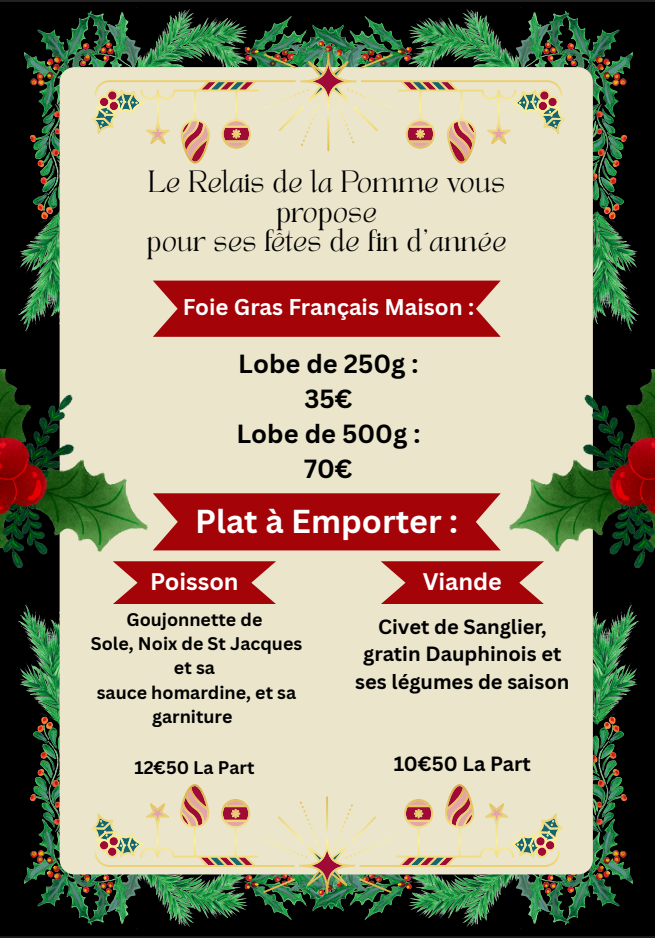 Le Relais de la Pomme vous propose pour ses fêtes de fin d'année

Foie Gras Français Maison :

Lobe de 250g :
35€
Lobe de 500g :
70€

Plat à Emporter :

Poisson

Goujonnette de Sole, Noix de St Jacques et sa sauce homardine, et sa garniture

12€50 La Part

Viande

Civet de Sanglier, gratin Dauphinois et ses légumes de saison

10€50 La Part